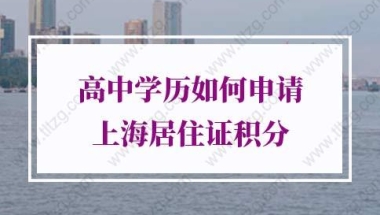 高中学历如何申请
上海居住证积分

www.tltzg.com